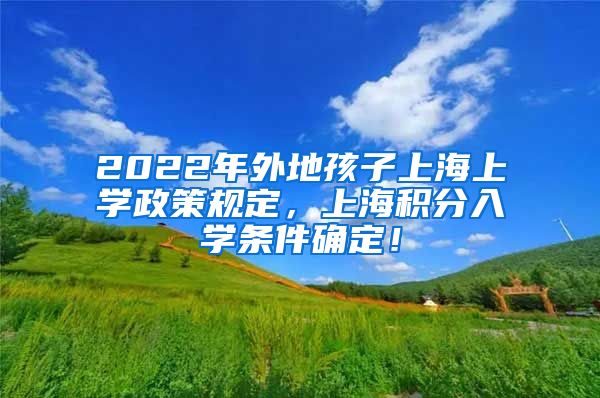 2022年外地孩子上海上学政策规定，上海积分入学条件确定！